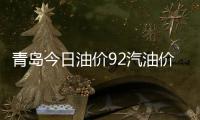 青岛今日油价92汽油价